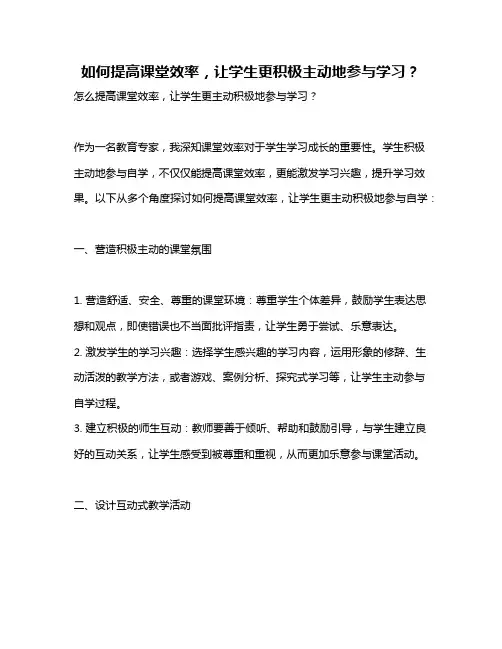 如何提高课堂效率，让学生更积极主动地参与学习？

怎么提高课堂效率，让学生更主动积极地参与学习？

作为一名教育专家，我深知课堂效率对于学生学习成长的重要性。学生积极主动地参与自学，不仅仅能提高课堂效率，更能激发学习兴趣，提升学习效果。以下从多个角度探讨如何提高课堂效率，让学生更主动积极地参与自学：

一、营造积极主动的课堂氛围

1. 营造舒适、安全、尊重的课堂环境：尊重学生个体差异，鼓励学生表达思想和观点，即使错误也不当面批评指责，让学生勇于尝试、乐意表达。
2. 激发学生的学习兴趣：选择学生感兴趣的学习内容，运用形象的修辞、生动活泼的教学方法，或者游戏、案例分析、探究式学习等，让学生主动参与自学过程。
3. 建立积极的师生互动：教师要善于倾听、帮助和鼓励引导，与学生建立良好的互动关系，让学生感受到被尊重和重视，从而更加乐意参与课堂活动。

二、设计互动式教学活动